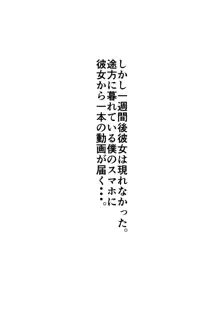 しかし一週間後彼女は現れなかった。
途方に暮れている僕のスマホに
彼女から一本の動画が届く・・・。